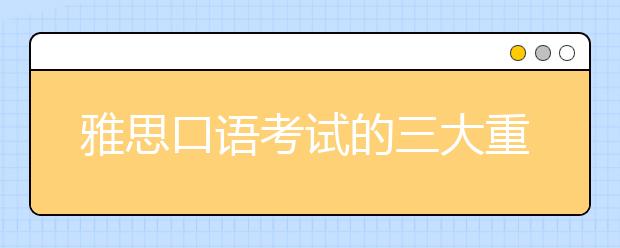 雅思口语考试的三大重